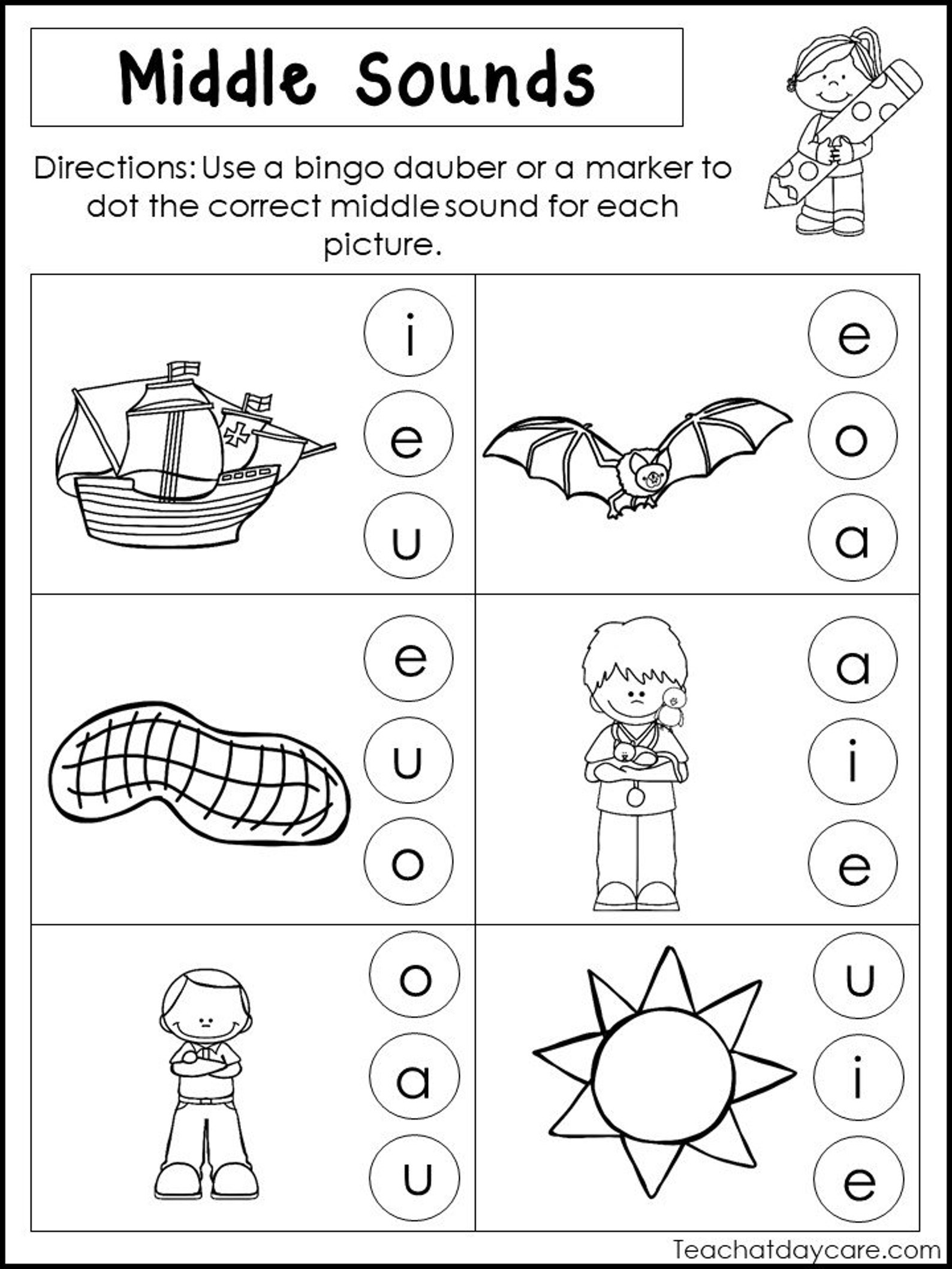 Middle Sounds

Directions: Use a bingo dauber or a marker to dot the correct middle sound for each picture.

i
e
u

e
o
a

e
u
o

a
i
e

o
a
u

u
i
e

Teachatdaycare.com